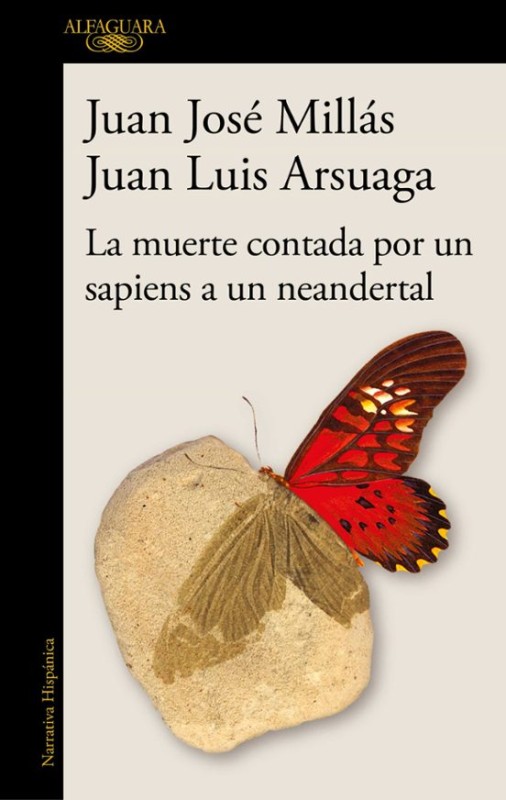 ALFAGUARA

Juan José Millás
Juan Luis Arsuaga

La muerte contada por un sapiens a un neandertal

Narrativa Hispánica